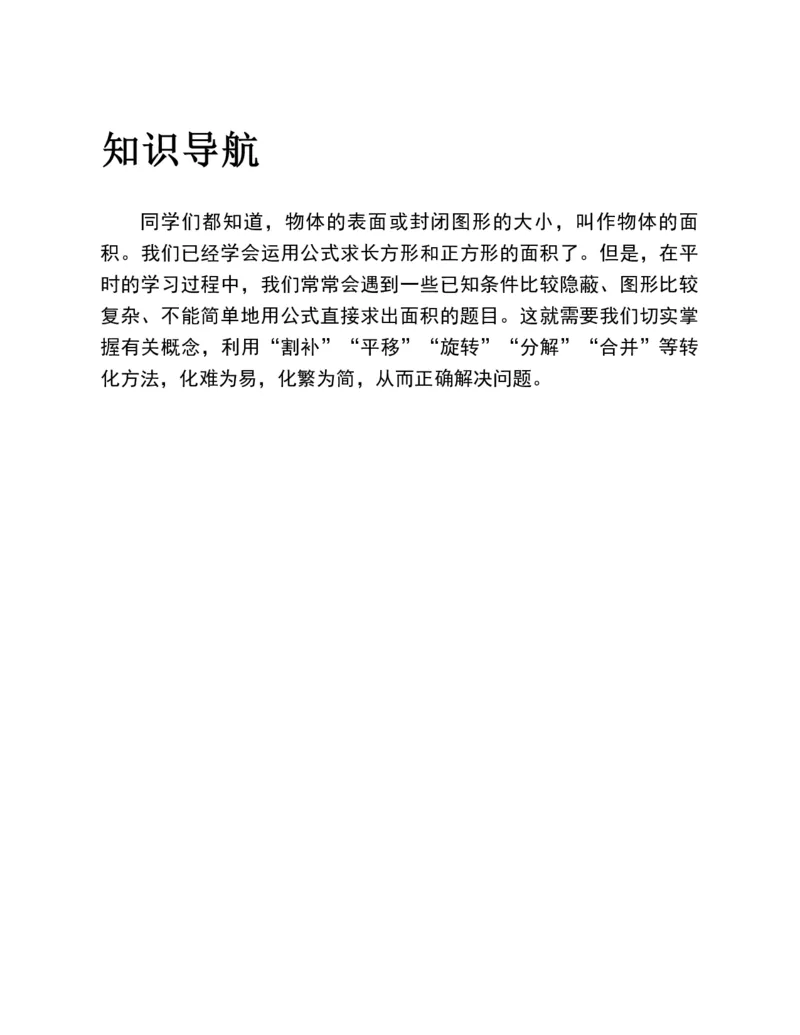 知识导航

同学们都知道，物体的表面或封闭图形的大小，叫作物体的面积。我们已经学会运用公式求长方形和正方形的面积了。但是，在平时的学习过程中，我们常常会遇到一些已知条件比较隐蔽、图形比较复杂、不能简单地用公式直接求出面积的题目。这就需要我们切实掌握有关概念，利用“割补”“平移”“旋转”“分解”“合并”等转化方法，化难为易，化繁为简，从而正确解决问题。